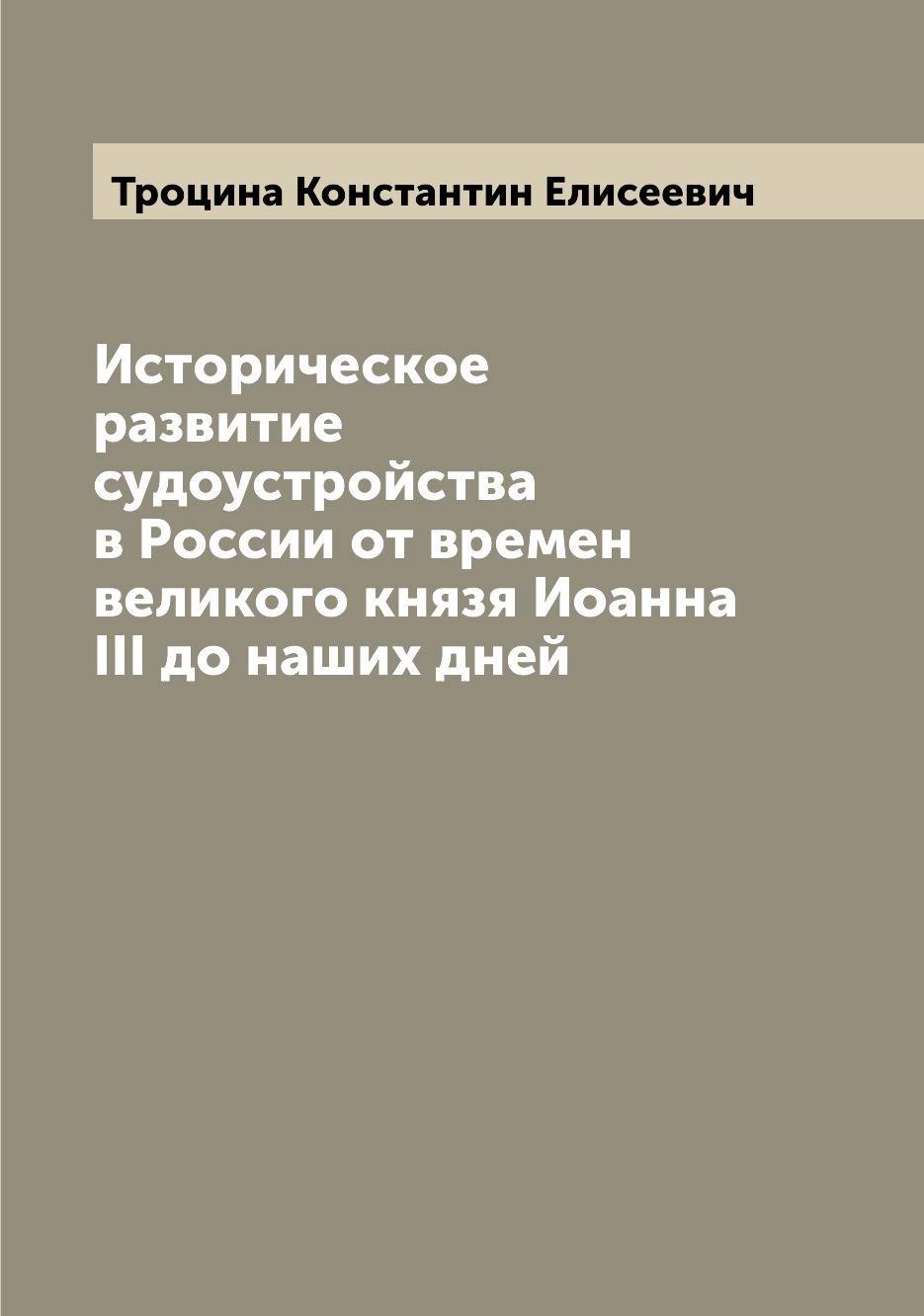 Троцина Константин Елисеевич

Историческое развитие судоустройства в России от времен великого князя Иоанна III до наших дней